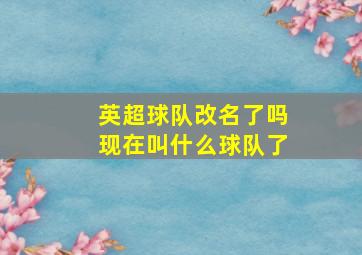 英超球队改名了吗
现在叫什么球队了